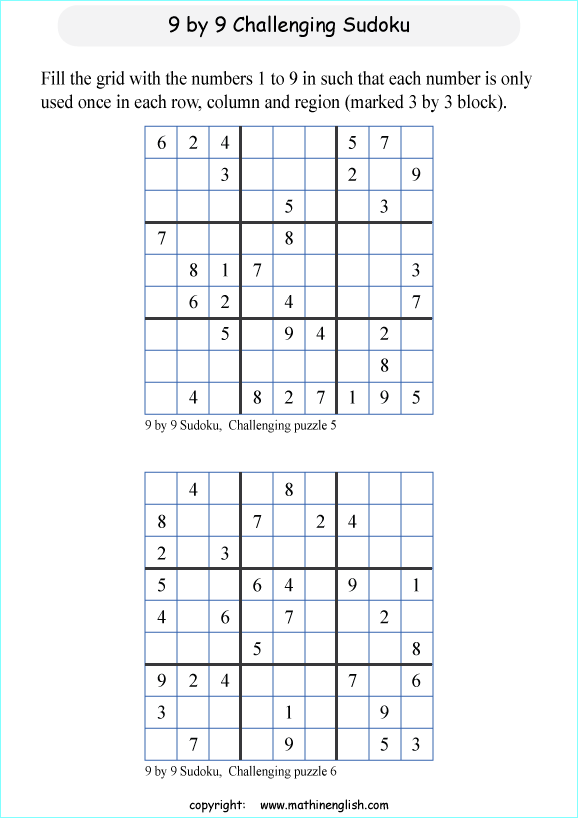 9 by 9 Challenging Sudoku

Fill the grid with the numbers 1 to 9 in such that each number is only used once in each row, column and region (marked 3 by 3 block).

| | | | | | | | | |
|---|---|---|---|---|---|---|---|---|
| 6 | 2 | 4 | | | | 5 | 7 | |
| | | 3 | | | | 2 | | 9 |
| | | | | 5 | | | 3 | |
| 7 | | | | 8 | | | | |
| | 8 | 1 | 7 | | | | | 3 |
| | 6 | 2 | | 4 | | | | 7 |
| | | 5 | | 9 | 4 | | 2 | |
| | | | | | | | 8 | |
| | 4 | | 8 | 2 | 7 | 1 | 9 | 5 |

9 by 9 Sudoku, Challenging puzzle 5

| | | | | | | | | |
|---|---|---|---|---|---|---|---|---|
| | 4 | | | 8 | | | | |
| 8 | | | 7 | | 2 | 4 | | |
| 2 | | 3 | | | | | | |
| 5 | | | 6 | 4 | | 9 | | 1 |
| 4 | | 6 | | 7 | | | 2 | |
| | | | 5 | | | | | 8 |
| 9 | 2 | 4 | | | | 7 | | 6 |
| 3 | | | | 1 | | | 9 | |
| | 7 | | | 9 | | | 5 | 3 |

9 by 9 Sudoku, Challenging puzzle 6

copyright: www.mathinenglish.com